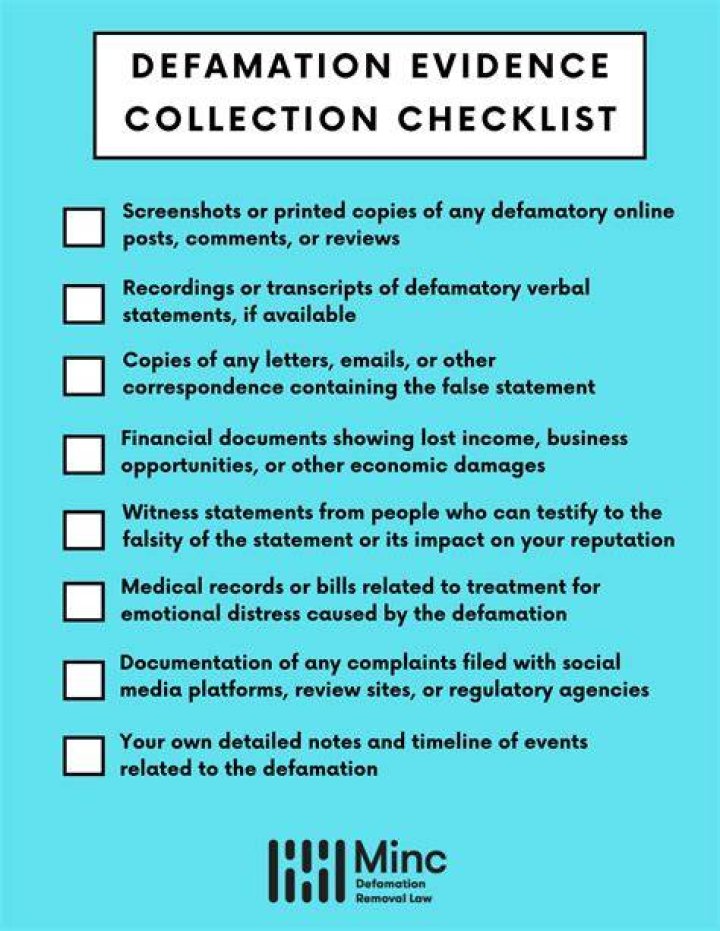 DEFAMATION EVIDENCE COLLECTION CHECKLIST

☐ Screenshots or printed copies of any defamatory online posts, comments, or reviews

☐ Recordings or transcripts of defamatory verbal statements, if available

☐ Copies of any letters, emails, or other correspondence containing the false statement

☐ Financial documents showing lost income, business opportunities, or other economic damages

☐ Witness statements from people who can testify to the falsity of the statement or its impact on your reputation

☐ Medical records or bills related to treatment for emotional distress caused by the defamation

☐ Documentation of any complaints filed with social media platforms, review sites, or regulatory agencies

☐ Your own detailed notes and timeline of events related to the defamation

Minc
Defamation
Removal Law